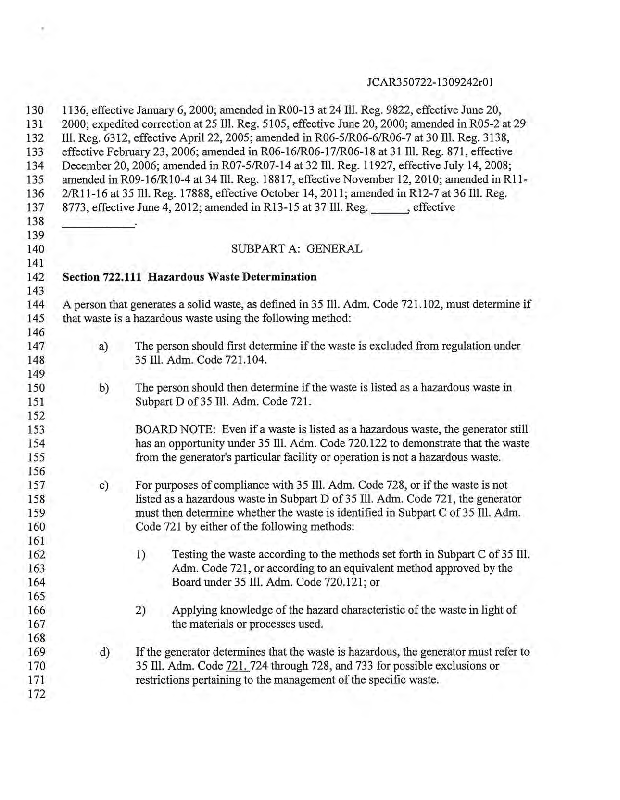 JCAR350722-1309242r01

130 1136, effective January 6, 2000; amended in R00-13 at 24 Ill. Reg. 9822, effective June 20,
131 2000; expedited correction at 25 Ill. Reg. 5105, effective June 20, 2000; amended in R05-2 at 29
132 Ill. Reg. 6312, effective April 22, 2005; amended in R06-5/R06-6/R06-7 at 30 Ill. Reg. 3138,
133 effective February 23, 2006; amended in R06-16/R06-17/R06-18 at 31 Ill. Reg. 871, effective
134 December 20, 2006; amended in R07-5/R07-14 at 32 Ill. Reg. 11927, effective July 14, 2008;
135 amended in R09-16/R10-4 at 34 Ill. Reg. 18817, effective November 12, 2010; amended in R11-
136 2/R11-16 at 35 Ill. Reg. 17888, effective October 14, 2011; amended in R12-7 at 36 Ill. Reg.
137 8773, effective June 4, 2012; amended in R13-15 at 37 Ill. Reg. ______, effective
138 ____________.
139
140 SUBPART A: GENERAL
141
142 Section 722.111 Hazardous Waste Determination
143
144 A person that generates a solid waste, as defined in 35 Ill. Adm. Code 721.102, must determine if
145 that waste is a hazardous waste using the following method:
146
147 a) The person should first determine if the waste is excluded from regulation under
148 35 Ill. Adm. Code 721.104.
149
150 b) The person should then determine if the waste is listed as a hazardous waste in
151 Subpart D of 35 Ill. Adm. Code 721.
152
153 BOARD NOTE: Even if a waste is listed as a hazardous waste, the generator still
154 has an opportunity under 35 Ill. Adm. Code 720.122 to demonstrate that the waste
155 from the generator's particular facility or operation is not a hazardous waste.
156
157 c) For purposes of compliance with 35 Ill. Adm. Code 728, or if the waste is not
158 listed as a hazardous waste in Subpart D of 35 Ill. Adm. Code 721, the generator
159 must then determine whether the waste is identified in Subpart C of 35 Ill. Adm.
160 Code 721 by either of the following methods:
161
162 1) Testing the waste according to the methods set forth in Subpart C of 35 Ill.
163 Adm. Code 721, or according to an equivalent method approved by the
164 Board under 35 Ill. Adm. Code 720.121; or
165
166 2) Applying knowledge of the hazard characteristic of the waste in light of
167 the materials or processes used.
168
169 d) If the generator determines that the waste is hazardous, the generator must refer to
170 35 Ill. Adm. Code 721, 724 through 728, and 733 for possible exclusions or
171 restrictions pertaining to the management of the specific waste.
172